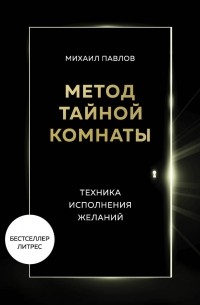 МИХАИЛ ПАВЛОВ

МЕТОД ТАЙНОЙ КОМНАТЫ

ТЕХНИКА ИСПОЛНЕНИЯ ЖЕЛАНИЙ

БЕСТСЕЛЛЕР ЛИТРЕС